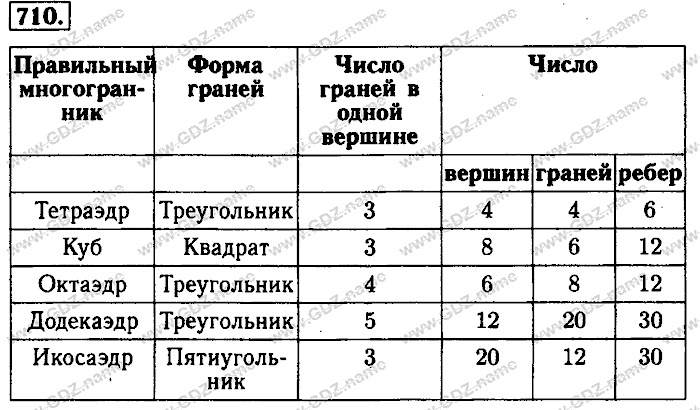 710.

| Правильный многогранник | Форма граней | Число граней в одной вершине | Число | | |
|---|---|---|---|---|---|
| | | | вершин | граней | ребер |
| Тетраэдр | Треугольник | 3 | 4 | 4 | 6 |
| Куб | Квадрат | 3 | 8 | 6 | 12 |
| Октаэдр | Треугольник | 4 | 6 | 8 | 12 |
| Додекаэдр | Треугольник | 5 | 12 | 20 | 30 |
| Икосаэдр | Пятиугольник | 3 | 20 | 12 | 30 |

www.GDZ.name